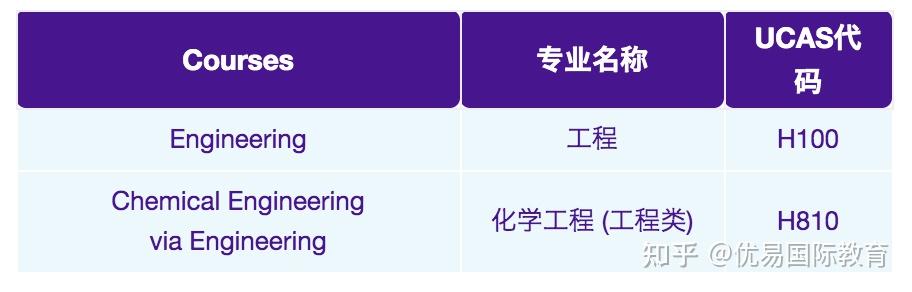 | Courses | 专业名称 | UCAS代码 |
|---|---|---|
| Engineering | 工程 | H100 |
| Chemical Engineering via Engineering | 化学工程 (工程类) | H810 |

知乎 @优易国际教育